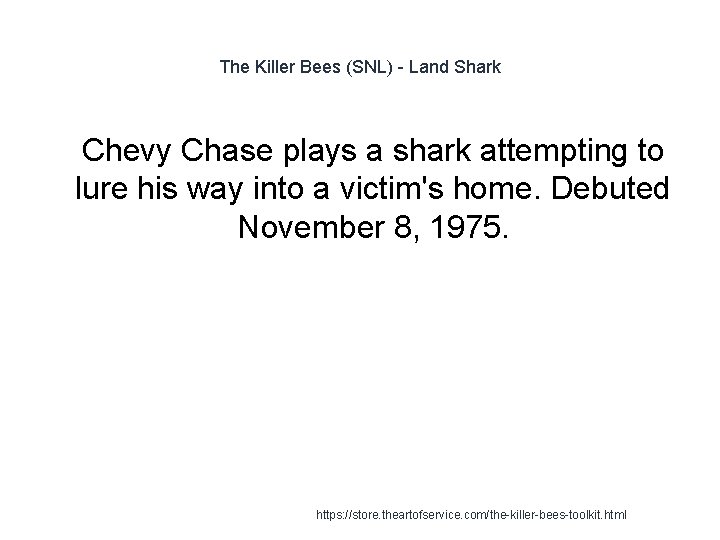 The Killer Bees (SNL) - Land Shark

Chevy Chase plays a shark attempting to lure his way into a victim's home. Debuted November 8, 1975.

https://store.theartofservice.com/the-killer-bees-toolkit.html